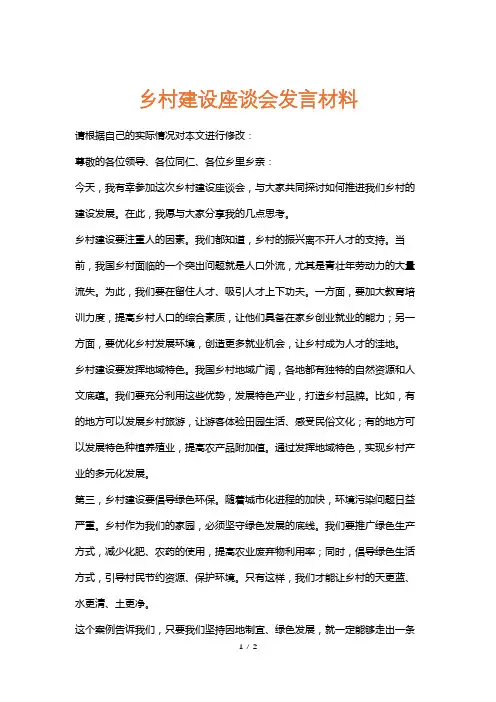 乡村建设座谈会发言材料

请根据自己的实际情况对本文进行修改：

尊敬的各位领导、各位同仁、各位乡里乡亲：

今天，我有幸参加这次乡村建设座谈会，与大家共同探讨如何推进我们乡村的建设发展。在此，我愿与大家分享我的几点思考。

乡村建设要注重人的因素。我们都知道，乡村的振兴离不开人才的支持。当前，我国乡村面临的一个突出问题就是人口外流，尤其是青壮年劳动力的大量流失。为此，我们要在留住人才、吸引人才上下功夫。一方面，要加大教育培训力度，提高乡村人口的综合素质，让他们具备在家乡创业就业的能力；另一方面，要优化乡村发展环境，创造更多就业机会，让乡村成为人才的洼地。

乡村建设要发挥地域特色。我国乡村地域广阔，各地都有独特的自然资源和人文底蕴。我们要充分利用这些优势，发展特色产业，打造乡村品牌。比如，有的地方可以发展乡村旅游，让游客体验田园生活、感受民俗文化；有的地方可以发展特色种植养殖业，提高农产品附加值。通过发挥地域特色，实现乡村产业的多元化发展。

第三，乡村建设要倡导绿色环保。随着城市化进程的加快，环境污染问题日益严重。乡村作为我们的家园，必须坚守绿色发展的底线。我们要推广绿色生产方式，减少化肥、农药的使用，提高农业废弃物利用率；同时，倡导绿色生活方式，引导村民节约资源、保护环境。只有这样，我们才能让乡村的天更蓝、水更清、土更净。

这个案例告诉我们，只要我们坚持因地制宜、绿色发展，就一定能够走出一条

1 / 2